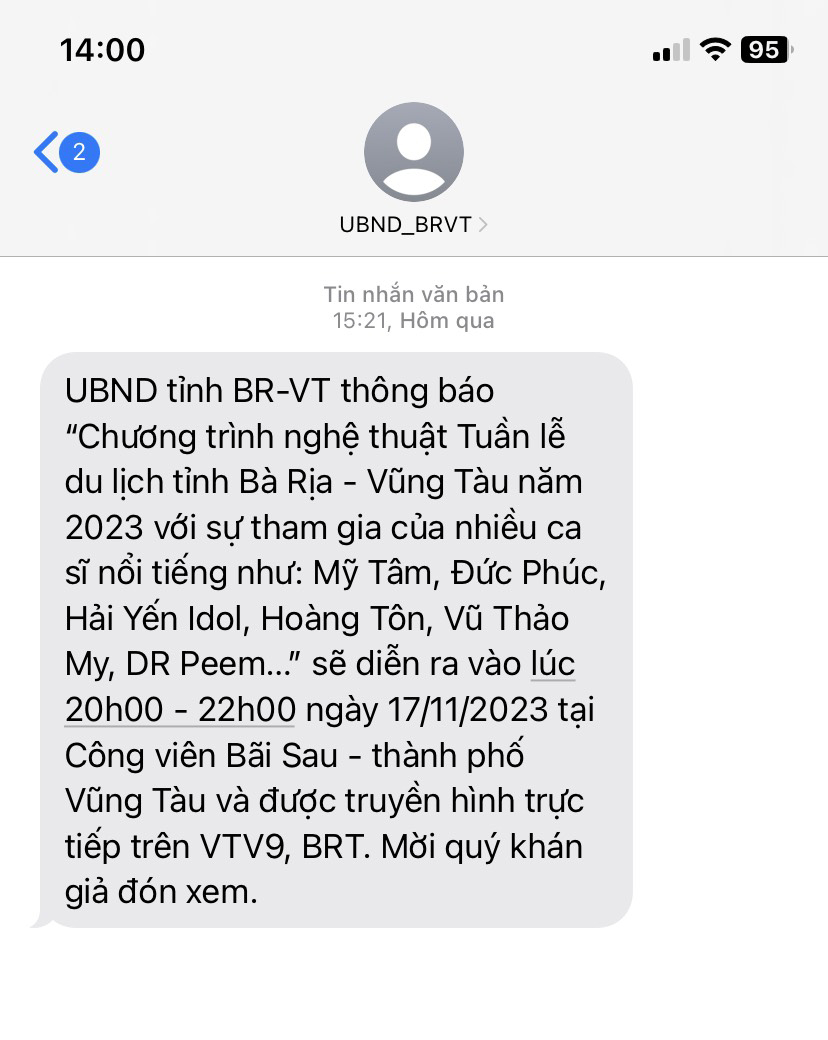 14:00

95

2

UBND_BRVT

Tin nhắn văn bản
15:21, Hôm qua

UBND tỉnh BR-VT thông báo “Chương trình nghệ thuật Tuần lễ du lịch tỉnh Bà Rịa - Vũng Tàu năm 2023 với sự tham gia của nhiều ca sĩ nổi tiếng như: Mỹ Tâm, Đức Phúc, Hải Yến Idol, Hoàng Tôn, Vũ Thảo My, DR Peem...” sẽ diễn ra vào lúc 20h00 - 22h00 ngày 17/11/2023 tại Công viên Bãi Sau - thành phố Vũng Tàu và được truyền hình trực tiếp trên VTV9, BRT. Mời quý khán giả đón xem.